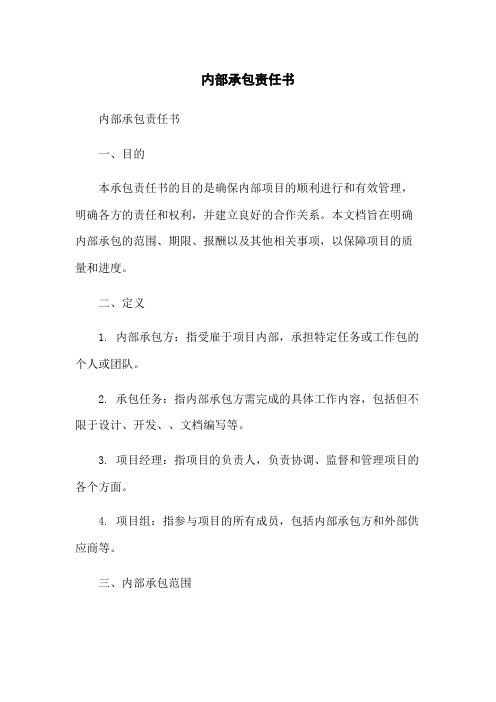 内部承包责任书

内部承包责任书

一、目的

本承包责任书的目的是确保内部项目的顺利进行和有效管理，明确各方的责任和权利，并建立良好的合作关系。本文档旨在明确内部承包的范围、期限、报酬以及其他相关事项，以保障项目的质量和进度。

二、定义

1. 内部承包方：指受雇于项目内部，承担特定任务或工作包的个人或团队。

2. 承包任务：指内部承包方需完成的具体工作内容，包括但不限于设计、开发、、文档编写等。

3. 项目经理：指项目的负责人，负责协调、监督和管理项目的各个方面。

4. 项目组：指参与项目的所有成员，包括内部承包方和外部供应商等。

三、内部承包范围